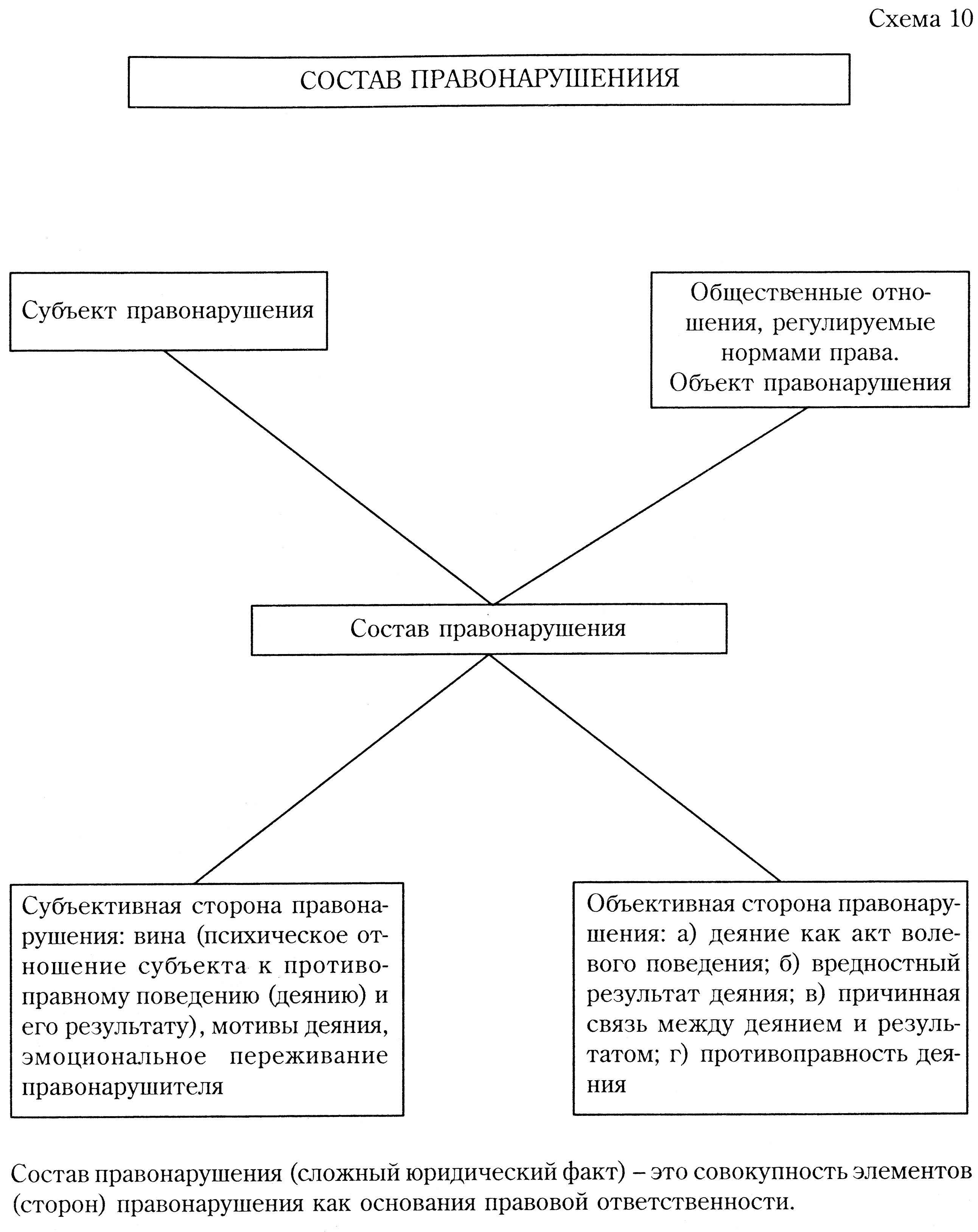 Схема 10

СОСТАВ ПРАВОНАРУШЕНИИЯ

Субъект правонарушения

Общественные отношения, регулируемые нормами права. Объект правонарушения

Состав правонарушения

Субъективная сторона правонарушения: вина (психическое отношение субъекта к противоправному поведению (деянию) и его результату), мотивы деяния, эмоциональное переживание правонарушителя

Объективная сторона правонарушения: а) деяние как акт волевого поведения; б) вредностный результат деяния; в) причинная связь между деянием и результатом; г) противоправность деяния

Состав правонарушения (сложный юридический факт) – это совокупность элементов (сторон) правонарушения как основания правовой ответственности.